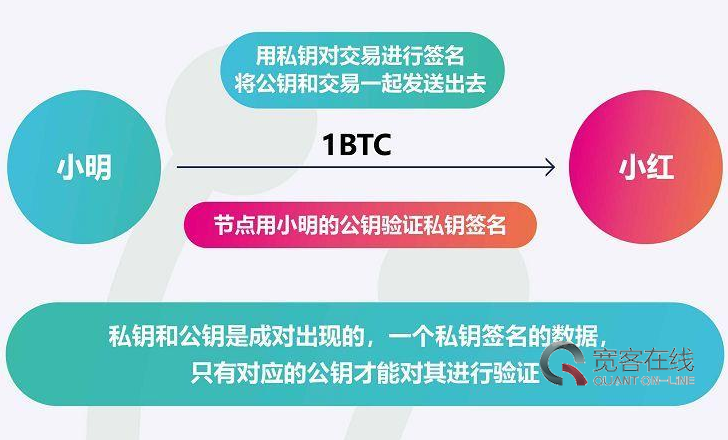 用私钥对交易进行签名
将公钥和交易一起发送出去

小明

1BTC

小红

节点用小明的公钥验证私钥签名

私钥和公钥是成对出现的，一个私钥签名的数据，
只有对应的公钥才能对其进行验证

宽客在线
QUANT ON-LINE